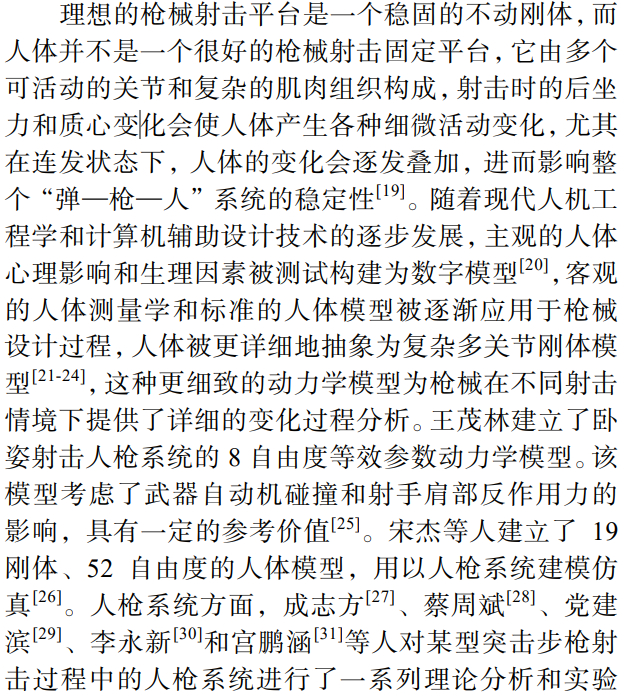 理想的枪械射击平台是一个稳固的不动刚体，而人体并不是一个很好的枪械射击固定平台，它由多个可活动的关节和复杂的肌肉组织构成，射击时的后坐力和质心变化会使人体产生各种细微活动变化，尤其在连发状态下，人体的变化会逐发叠加，进而影响整个“弹—枪—人”系统的稳定性$^{[19]}$。随着现代人机工程学和计算机辅助设计技术的逐步发展，主观的人体心理影响和生理因素被测试构建为数字模型$^{[20]}$，客观的人体测量学和标准的人体模型被逐渐应用于枪械设计过程，人体被更详细地抽象为复杂多关节刚体模型$^{[21-24]}$，这种更细致的动力学模型为枪械在不同射击情境下提供了详细的变化过程分析。王茂林建立了卧姿射击人枪系统的 8 自由度等效参数动力学模型。该模型考虑了武器自动机碰撞和射手肩部反作用力的影响，具有一定的参考价值$^{[25]}$。宋杰等人建立了 19 刚体、52 自由度的人体模型，用以人枪系统建模仿真$^{[26]}$。人枪系统方面，成志方$^{[27]}$、蔡周斌$^{[28]}$、党建滨$^{[29]}$、李永新$^{[30]}$和宫鹏涵$^{[31]}$等人对某型突击步枪射击过程中的人枪系统进行了一系列理论分析和实验